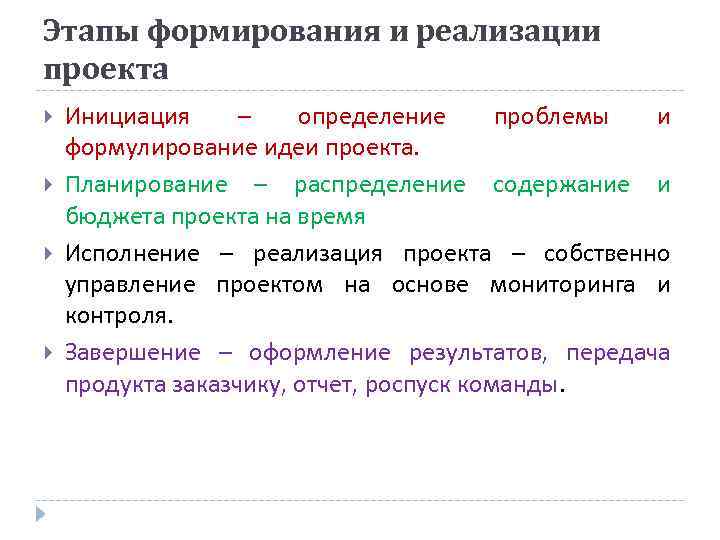 Этапы формирования и реализации проекта

Инициация – определение проблемы и формулирование идеи проекта.

Планирование – распределение содержание и бюджета проекта на время

Исполнение – реализация проекта – собственно управление проектом на основе мониторинга и контроля.

Завершение – оформление результатов, передача продукта заказчику, отчет, роспуск команды.